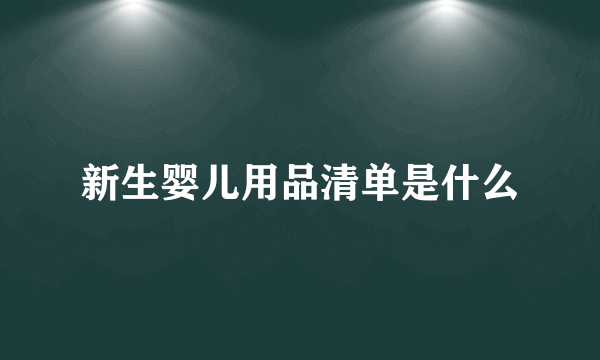 新生婴儿用品清单是什么